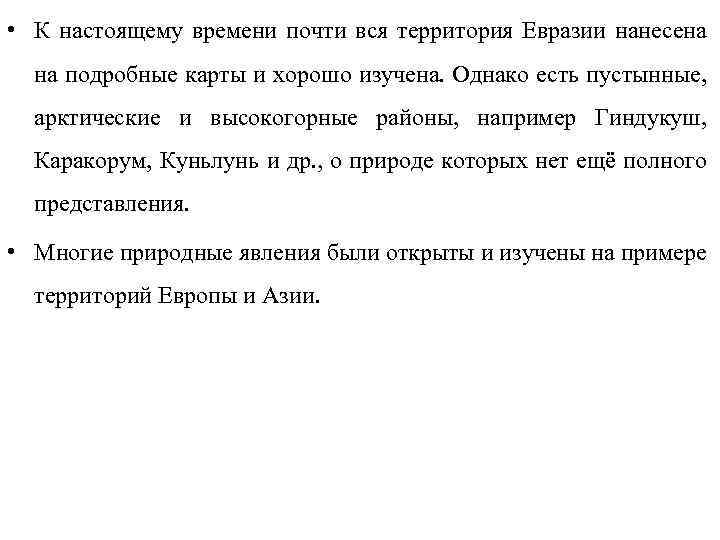 • К настоящему времени почти вся территория Евразии нанесена на подробные карты и хорошо изучена. Однако есть пустынные, арктические и высокогорные районы, например Гиндукуш, Каракорум, Куньлунь и др., о природе которых нет ещё полного представления.

• Многие природные явления были открыты и изучены на примере территорий Европы и Азии.